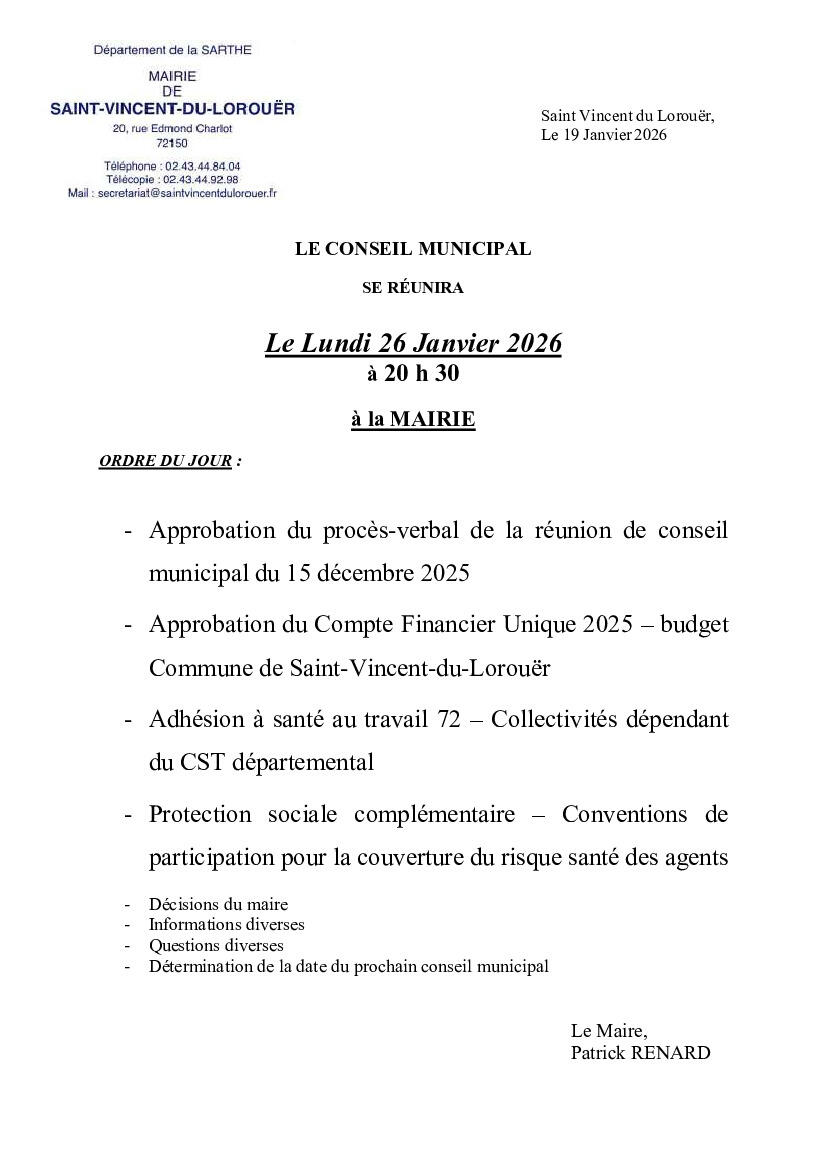 Département de la SARTHE

MAIRIE
DE
SAINT-VINCENT-DU-LOROUËR
20, rue Edmond Charlot
72150

Téléphone : 02.43.44.84.04
Télécopie : 02.43.44.92.98
Mail : secretariat@saintvincentdulorouer.fr

Saint Vincent du Lorouër,
Le 19 Janvier 2026

LE CONSEIL MUNICIPAL

SE RÉUNIRA

Le Lundi 26 Janvier 2026
à 20 h 30

à la MAIRIE

ORDRE DU JOUR :

- Approbation du procès-verbal de la réunion de conseil municipal du 15 décembre 2025

- Approbation du Compte Financier Unique 2025 – budget Commune de Saint-Vincent-du-Lorouër

- Adhésion à santé au travail 72 – Collectivités dépendant du CST départemental

- Protection sociale complémentaire – Conventions de participation pour la couverture du risque santé des agents

- Décisions du maire
- Informations diverses
- Questions diverses
- Détermination de la date du prochain conseil municipal

Le Maire,
Patrick RENARD